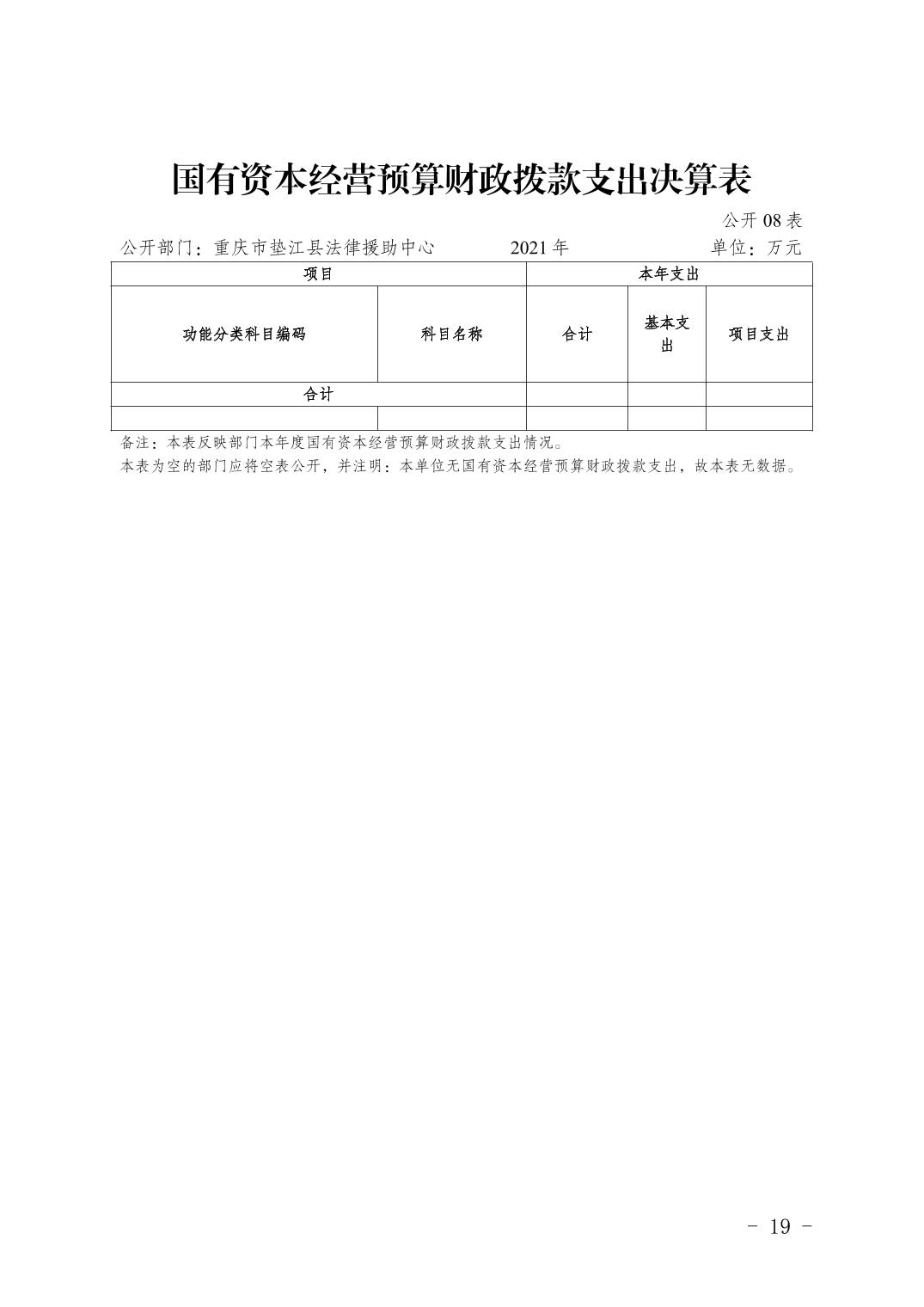 国有资本经营预算财政拨款支出决算表

公开 08 表

公开部门：重庆市垫江县法律援助中心　　2021 年　　单位：万元

| 项目 | | 本年支出 | | |
|---|---|---|---|---|
| 功能分类科目编码 | 科目名称 | 合计 | 基本支出 | 项目支出 |
| 合计 | | | | |
| | | | | |

备注：本表反映部门本年度国有资本经营预算财政拨款支出情况。
本表为空的部门应将空表公开，并注明：本单位无国有资本经营预算财政拨款支出，故本表无数据。

- 19 -